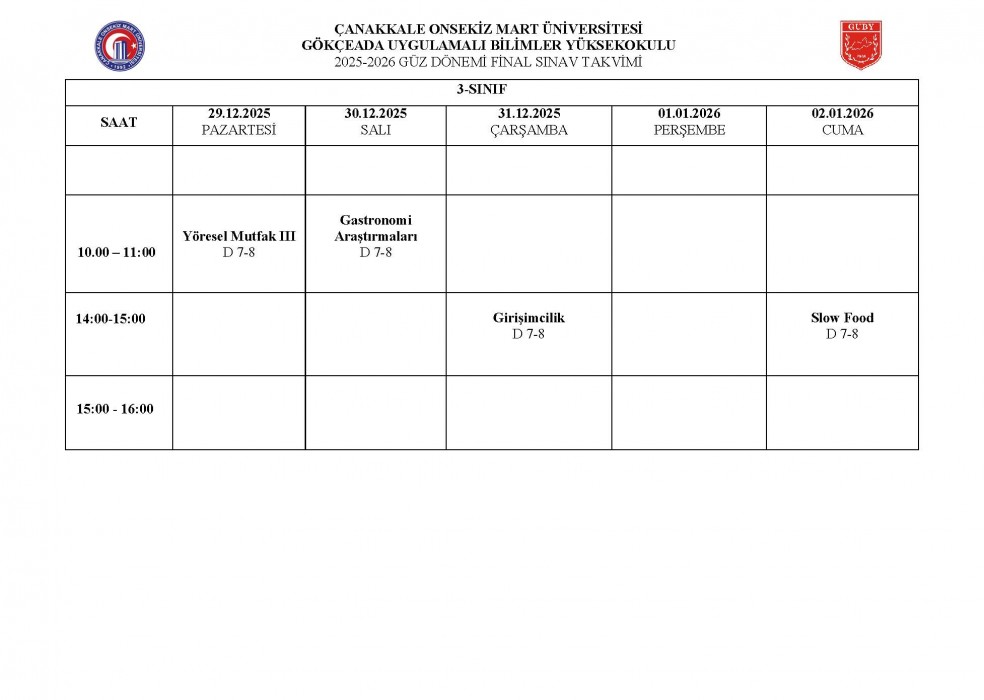 ÇANAKKALE ONSEKİZ MART ÜNİVERSİTESİ
GÖKÇEADA UYGULAMALI BİLİMLER YÜKSEKOKULU
2025-2026 GÜZ DÖNEMİ FİNAL SINAV TAKVİMİ

GUBY

3-SINIF

| SAAT | 29.12.2025 PAZARTESİ | 30.12.2025 SALI | 31.12.2025 ÇARŞAMBA | 01.01.2026 PERŞEMBE | 02.01.2026 CUMA |
|---|---|---|---|---|---|
| | | | | | |
| 10.00 – 11:00 | Yöresel Mutfak III D 7-8 | Gastronomi Araştırmaları D 7-8 | | | |
| 14:00-15:00 | | | Girişimcilik D 7-8 | | Slow Food D 7-8 |
| 15:00 - 16:00 | | | | | |